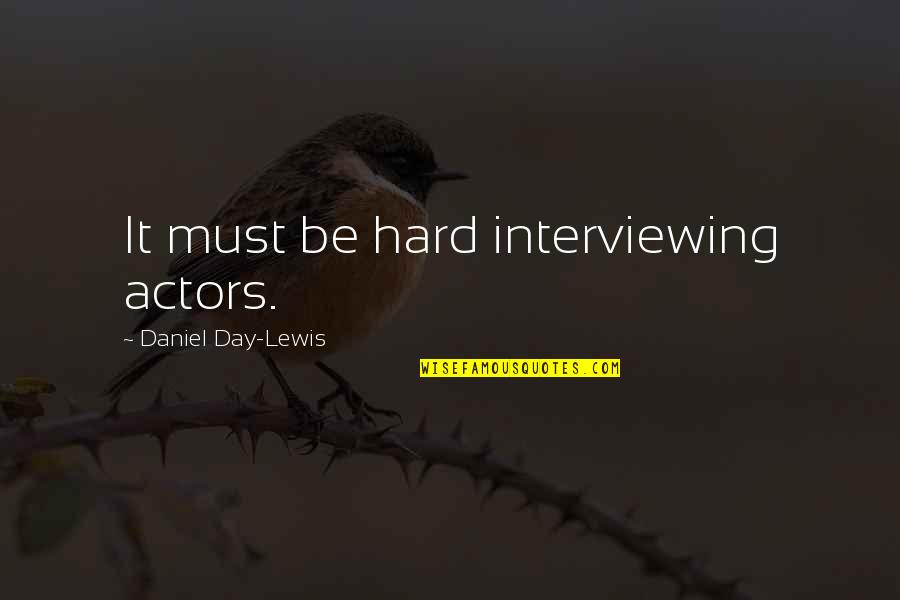 It must be hard interviewing actors.

~ Daniel Day-Lewis

WISEFAMOUSQUOTES.COM